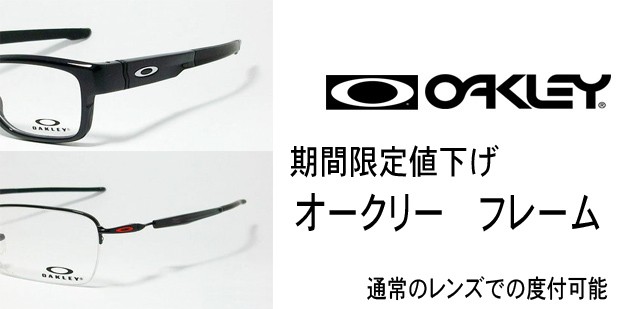 OAKLEY®

OAKLEY®

OAKLEY®

期間限定値下げ

オークリー　フレーム

通常のレンズでの度付可能